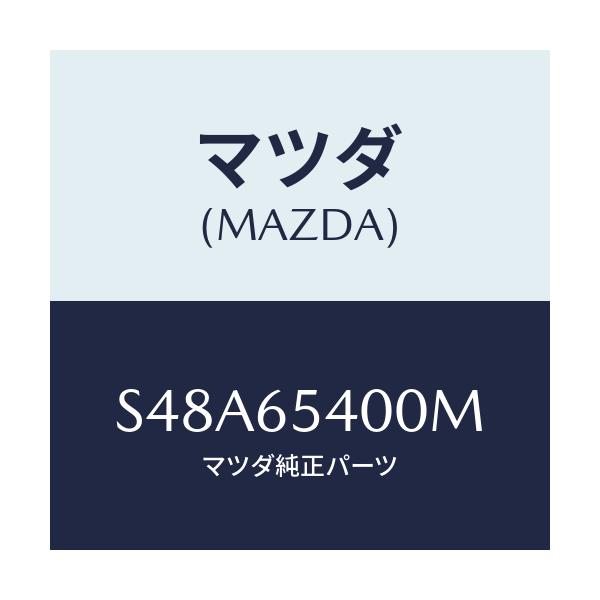 マツダ
(MAZDA)

S48A65400M
マツダ純正パーツ